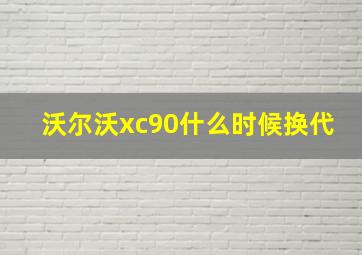 沃尔沃xc90什么时候换代